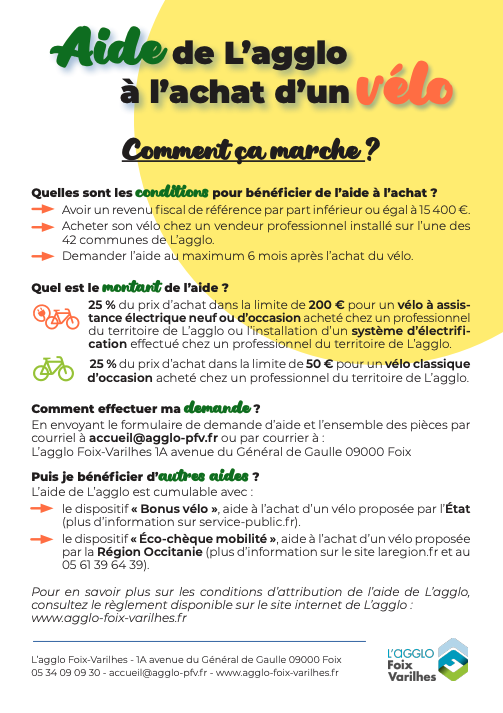 Aide de L'agglo à l'achat d'un vélo

Comment ça marche ?

Quelles sont les conditions pour bénéficier de l'aide à l'achat ?

Avoir un revenu fiscal de référence par part inférieur ou égal à 15 400 €.

Acheter son vélo chez un vendeur professionnel installé sur l'une des 42 communes de L'agglo.

Demander l'aide au maximum 6 mois après l'achat du vélo.

Quel est le montant de l'aide ?

25 % du prix d'achat dans la limite de 200 € pour un vélo à assistance électrique neuf ou d'occasion acheté chez un professionnel du territoire de L'agglo ou l'installation d'un système d'électrification effectué chez un professionnel du territoire de L'agglo.

25 % du prix d'achat dans la limite de 50 € pour un vélo classique d'occasion acheté chez un professionnel du territoire de L'agglo.

Comment effectuer ma demande ?

En envoyant le formulaire de demande d'aide et l'ensemble des pièces par courriel à accueil@agglo-pfv.fr ou par courrier à :
L'agglo Foix-Varilhes 1A avenue du Général de Gaulle 09000 Foix

Puis je bénéficier d'autres aides ?

L'aide de L'agglo est cumulable avec :

le dispositif « Bonus vélo », aide à l'achat d'un vélo proposée par l'État (plus d'information sur service-public.fr).

le dispositif « Éco-chèque mobilité », aide à l'achat d'un vélo proposée par la Région Occitanie (plus d'information sur le site laregion.fr et au 05 61 39 64 39).

Pour en savoir plus sur les conditions d'attribution de l'aide de L'agglo, consultez le règlement disponible sur le site internet de L'agglo : www.agglo-foix-varilhes.fr

L'agglo Foix-Varilhes - 1A avenue du Général de Gaulle 09000 Foix
05 34 09 09 30 - accueil@agglo-pfv.fr - www.agglo-foix-varilhes.fr

L'AGGLO Foix Varilhes